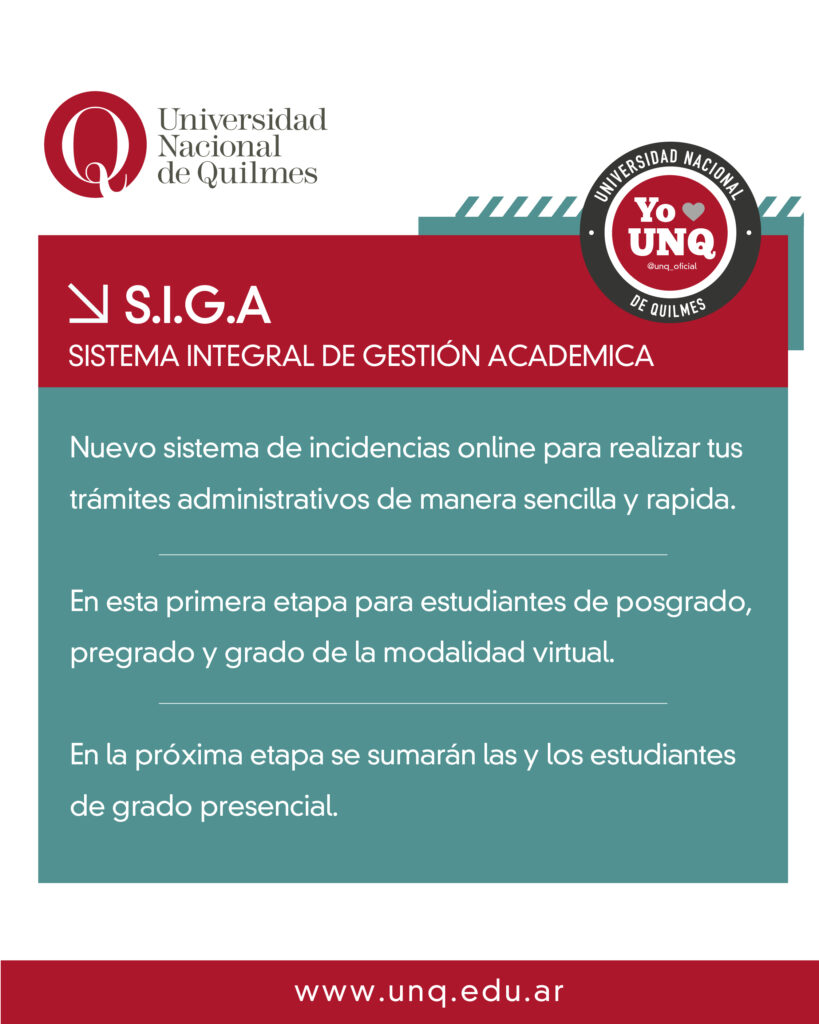 Universidad Nacional de Quilmes

UNIVERSIDAD NACIONAL
Yo
UNQ
@unq_oficial
DE QUILMES

S.I.G.A
SISTEMA INTEGRAL DE GESTIÓN ACADEMICA

Nuevo sistema de incidencias online para realizar tus trámites administrativos de manera sencilla y rapida.

En esta primera etapa para estudiantes de posgrado, pregrado y grado de la modalidad virtual.

En la próxima etapa se sumarán las y los estudiantes de grado presencial.

www.unq.edu.ar